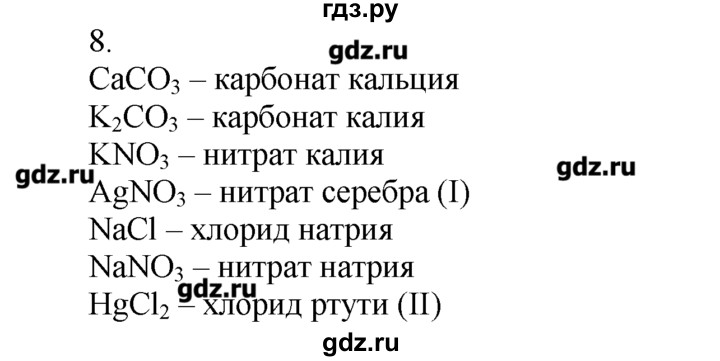 гдз.ру

8.

gdz.ru

$CaCO_3$ – карбонат кальция

$K_2CO_3$ – карбонат калия

$KNO_3$ – нитрат калия

gdz.ru

gdz.ru

$AgNO_3$ – нитрат серебра (I)

$NaCl$ – хлорид натрия

$NaNO_3$ – нитрат натрия

gdz.ru

$HgCl_2$ – хлорид ртути (II)

gdz.ru